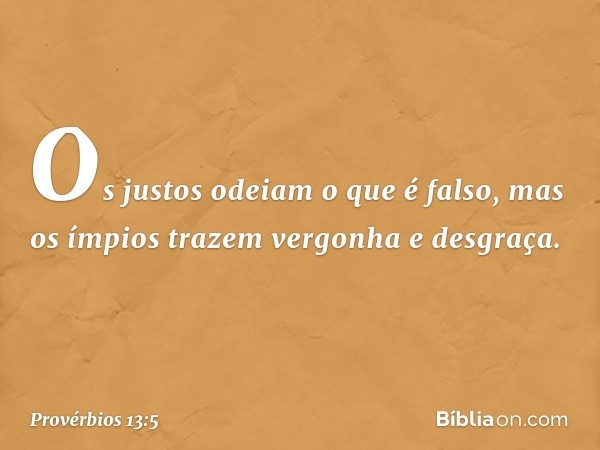 Os justos odeiam o que é falso, mas os ímpios trazem vergonha e desgraça.

Provérbios 13:5

Bíbliaon.com